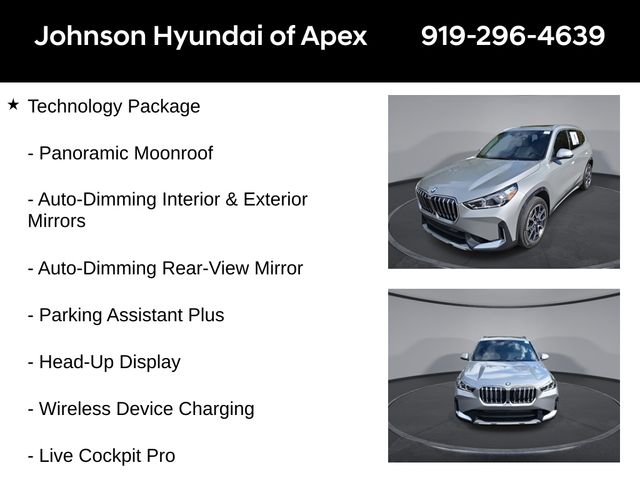 Johnson Hyundai of Apex 919-296-4639

★ Technology Package

- Panoramic Moonroof

- Auto-Dimming Interior & Exterior Mirrors

- Auto-Dimming Rear-View Mirror

- Parking Assistant Plus

- Head-Up Display

- Wireless Device Charging

- Live Cockpit Pro